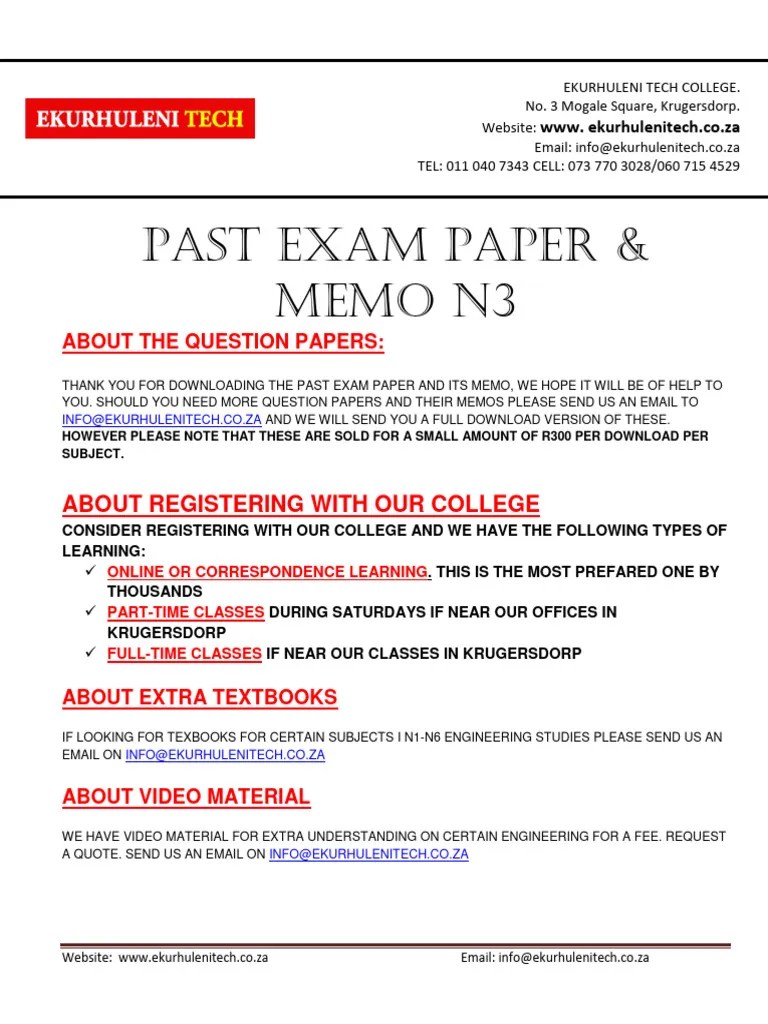 EKURHULENI TECH

EKURHULENI TECH COLLEGE.
No. 3 Mogale Square, Krugersdorp.
Website: www. ekurhulenitech.co.za
Email: info@ekurhulenitech.co.za
TEL: 011 040 7343 CELL: 073 770 3028/060 715 4529

PAST EXAM PAPER & MEMO N3

ABOUT THE QUESTION PAPERS:

THANK YOU FOR DOWNLOADING THE PAST EXAM PAPER AND ITS MEMO, WE HOPE IT WILL BE OF HELP TO YOU. SHOULD YOU NEED MORE QUESTION PAPERS AND THEIR MEMOS PLEASE SEND US AN EMAIL TO INFO@EKURHULENITECH.CO.ZA AND WE WILL SEND YOU A FULL DOWNLOAD VERSION OF THESE. HOWEVER PLEASE NOTE THAT THESE ARE SOLD FOR A SMALL AMOUNT OF R300 PER DOWNLOAD PER SUBJECT.

ABOUT REGISTERING WITH OUR COLLEGE

CONSIDER REGISTERING WITH OUR COLLEGE AND WE HAVE THE FOLLOWING TYPES OF LEARNING:
✓ ONLINE OR CORRESPONDENCE LEARNING. THIS IS THE MOST PREFARED ONE BY THOUSANDS
✓ PART-TIME CLASSES DURING SATURDAYS IF NEAR OUR OFFICES IN KRUGERSDORP
✓ FULL-TIME CLASSES IF NEAR OUR CLASSES IN KRUGERSDORP

ABOUT EXTRA TEXTBOOKS

IF LOOKING FOR TEXBOOKS FOR CERTAIN SUBJECTS I N1-N6 ENGINEERING STUDIES PLEASE SEND US AN EMAIL ON INFO@EKURHULENITECH.CO.ZA

ABOUT VIDEO MATERIAL

WE HAVE VIDEO MATERIAL FOR EXTRA UNDERSTANDING ON CERTAIN ENGINEERING FOR A FEE. REQUEST A QUOTE. SEND US AN EMAIL ON INFO@EKURHULENITECH.CO.ZA

Website: www.ekurhulenitech.co.za Email: info@ekurhulenitech.co.za